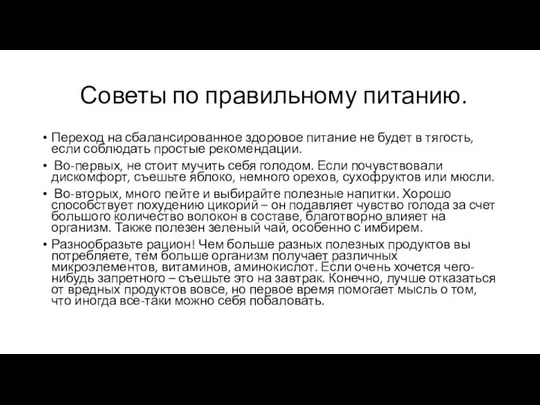 Советы по правильному питанию.

• Переход на сбалансированное здоровое питание не будет в тягость, если соблюдать простые рекомендации.

• Во-первых, не стоит мучить себя голодом. Если почувствовали дискомфорт, съешьте яблоко, немного орехов, сухофруктов или мюсли.

• Во-вторых, много пейте и выбирайте полезные напитки. Хорошо способствует похудению цикорий – он подавляет чувство голода за счет большого количество волокон в составе, благотворно влияет на организм. Также полезен зеленый чай, особенно с имбирем.

• Разнообразьте рацион! Чем больше разных полезных продуктов вы потребляете, тем больше организм получает различных микроэлементов, витаминов, аминокислот. Если очень хочется чего-нибудь запретного – съешьте это на завтрак. Конечно, лучше отказаться от вредных продуктов вовсе, но первое время помогает мысль о том, что иногда все-таки можно себя побаловать.